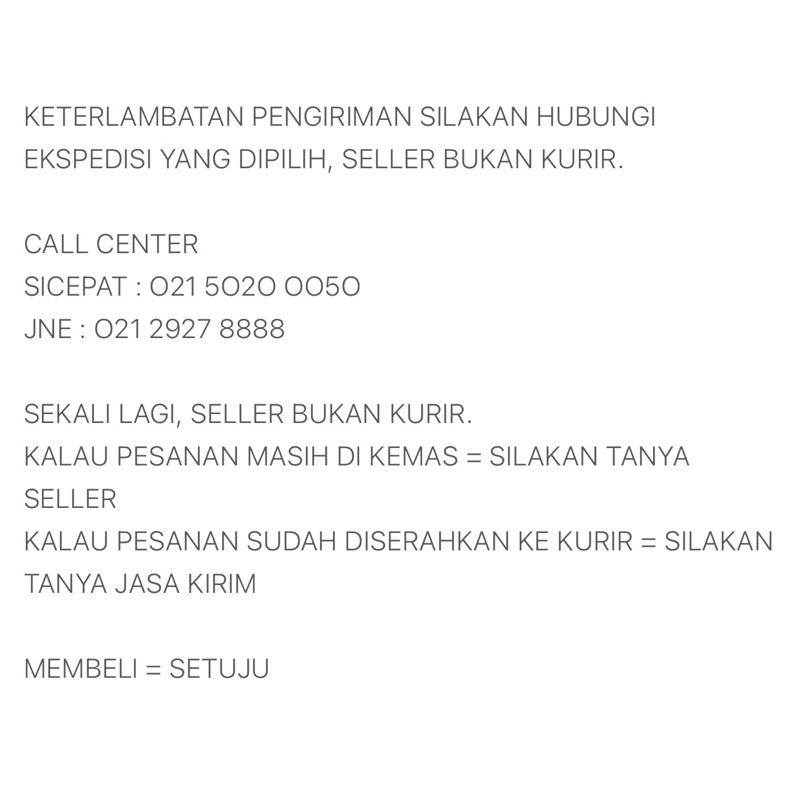 KETERLAMBATAN PENGIRIMAN SILAKAN HUBUNGI EKSPEDISI YANG DIPILIH, SELLER BUKAN KURIR.

CALL CENTER
SICEPAT : 021 5020 0050
JNE : 021 2927 8888

SEKALI LAGI, SELLER BUKAN KURIR.
KALAU PESANAN MASIH DI KEMAS = SILAKAN TANYA SELLER
KALAU PESANAN SUDAH DISERAHKAN KE KURIR = SILAKAN TANYA JASA KIRIM

MEMBELI = SETUJU